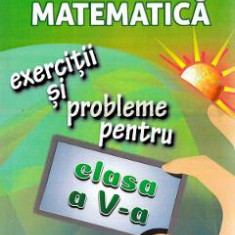 MATEMATICĂ

exerciții și probleme pentru

clasa a V-a